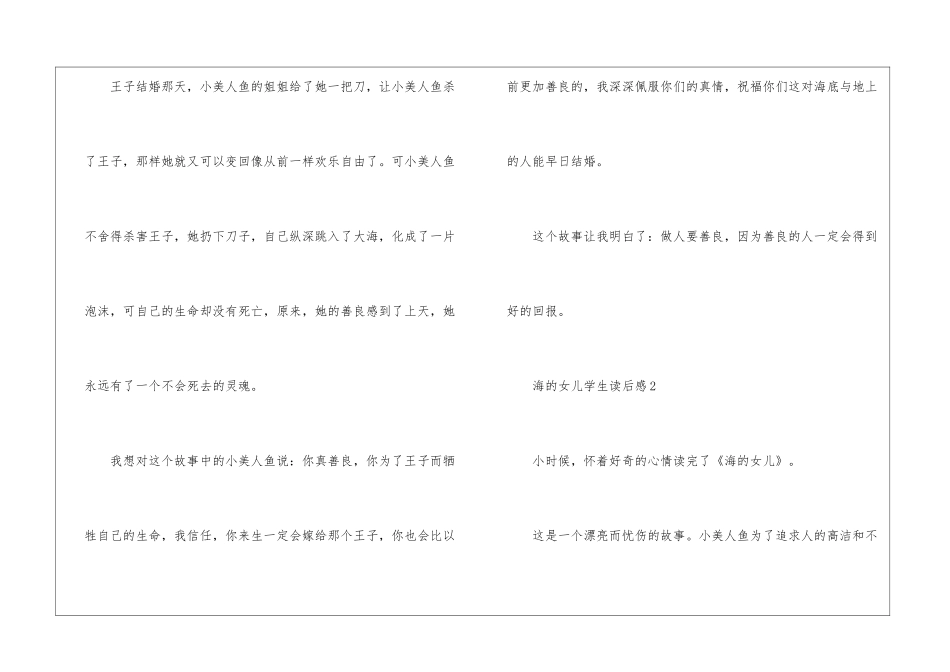 王子结婚那天，小美人鱼的姐姐给了她一把刀，让小美人鱼杀了王子，那样她就又可以变回像从前一样欢乐自由了。可小美人鱼不舍得杀害王子，她扔下刀子，自己纵深跳入了大海，化成了一片泡沫，可自己的生命却没有死亡，原来，她的善良感到了上天，她永远有了一个不会死去的灵魂。

我想对这个故事中的小美人鱼说：你真善良，你为了王子而牺牲自己的生命，我信任，你来生一定会嫁给那个王子，你也会比以前更加善良的，我深深佩服你们的真情，祝福你们这对海底与地上的人能早日结婚。

这个故事让我明白了：做人要善良，因为善良的人一定会得到好的回报。

海的女儿学生读后感2

小时候，怀着好奇的心情读完了《海的女儿》。

这是一个漂亮而忧伤的故事。小美人鱼为了追求人的高洁和不